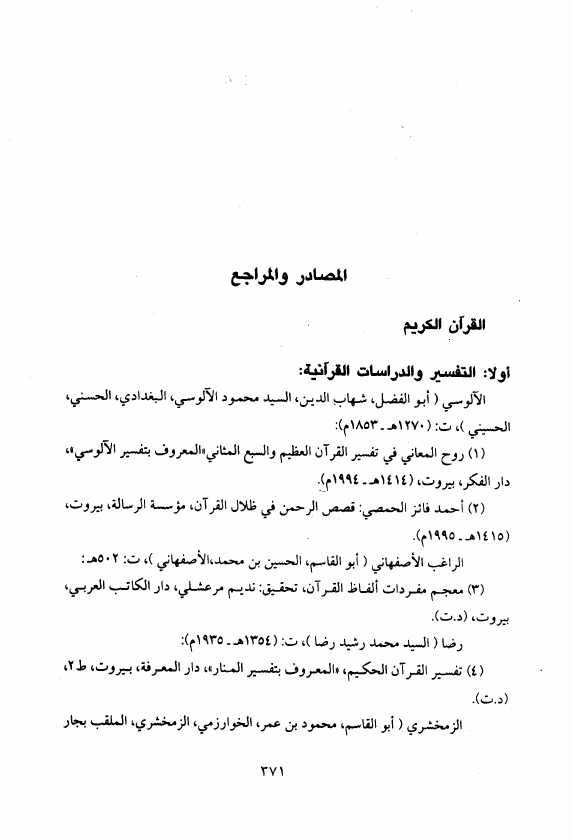 المصادر والمراجع

القرآن الكريم

أولا: التفسير والدراسات القرآنية:

الآلوسي ( أبو الفضل، شهاب الدين، السيد محمود الآلوسي، البغدادي، الحسني، الحسيني )، ت: (١٢٧٠هـ ـ ١٨٥٣م):

(١) روح المعاني في تفسير القرآن العظيم والسبع المثاني«المعروف بتفسير الآلوسي»، دار الفكر، بيروت، (١٤١٤هـ ـ ١٩٩٤م).

(٢) أحمد فائز الحمصي: قصص الرحمن في ظلال القرآن، مؤسسة الرسالة، بيروت، (١٤١٥هـ ـ ١٩٩٥م).

الراغب الأصفهاني ( أبو القاسم، الحسين بن محمد،الأصفهاني )، ت: ٥٠٢هـ:

(٣) معجم مفردات ألفاظ القرآن، تحقيق: نديم مرعشلي، دار الكاتب العربي، بيروت، (د.ت).

رضا ( السيد محمد رشيد رضا )، ت: (١٣٥٤هـ ـ ١٩٣٥م):

(٤) تفسير القرآن الحكيم، «المعروف بتفسير المنار»، دار المعرفة، بيروت، ط٢، (د.ت).

الزمخشري ( أبو القاسم، محمود بن عمر، الخوارزمي، الزمخشري، الملقب بجار

٣٧١